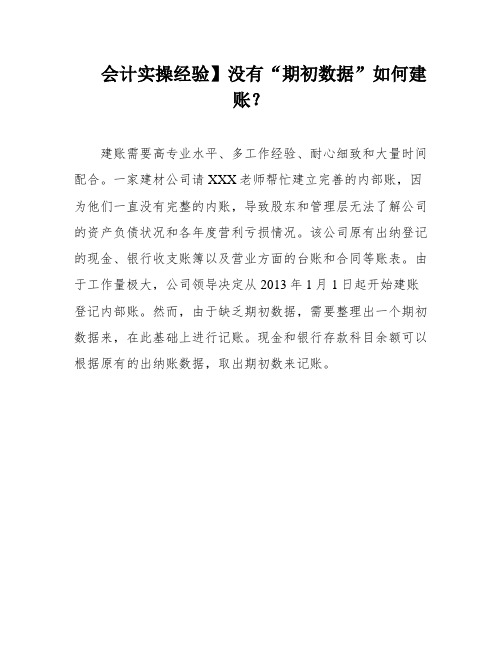 会计实操经验】没有“期初数据”如何建账？

建账需要高专业水平、多工作经验、耐心细致和大量时间配合。一家建材公司请XXX老师帮忙建立完善的内部账，因为他们一直没有完整的内账，导致股东和管理层无法了解公司的资产负债状况和各年度营利亏损情况。该公司原有出纳登记的现金、银行收支账簿以及营业方面的台账和合同等账表。由于工作量极大，公司领导决定从2013年1月1日起开始建账登记内部账。然而，由于缺乏期初数据，需要整理出一个期初数据来，在此基础上进行记账。现金和银行存款科目余额可以根据原有的出纳账数据，取出期初数来记账。